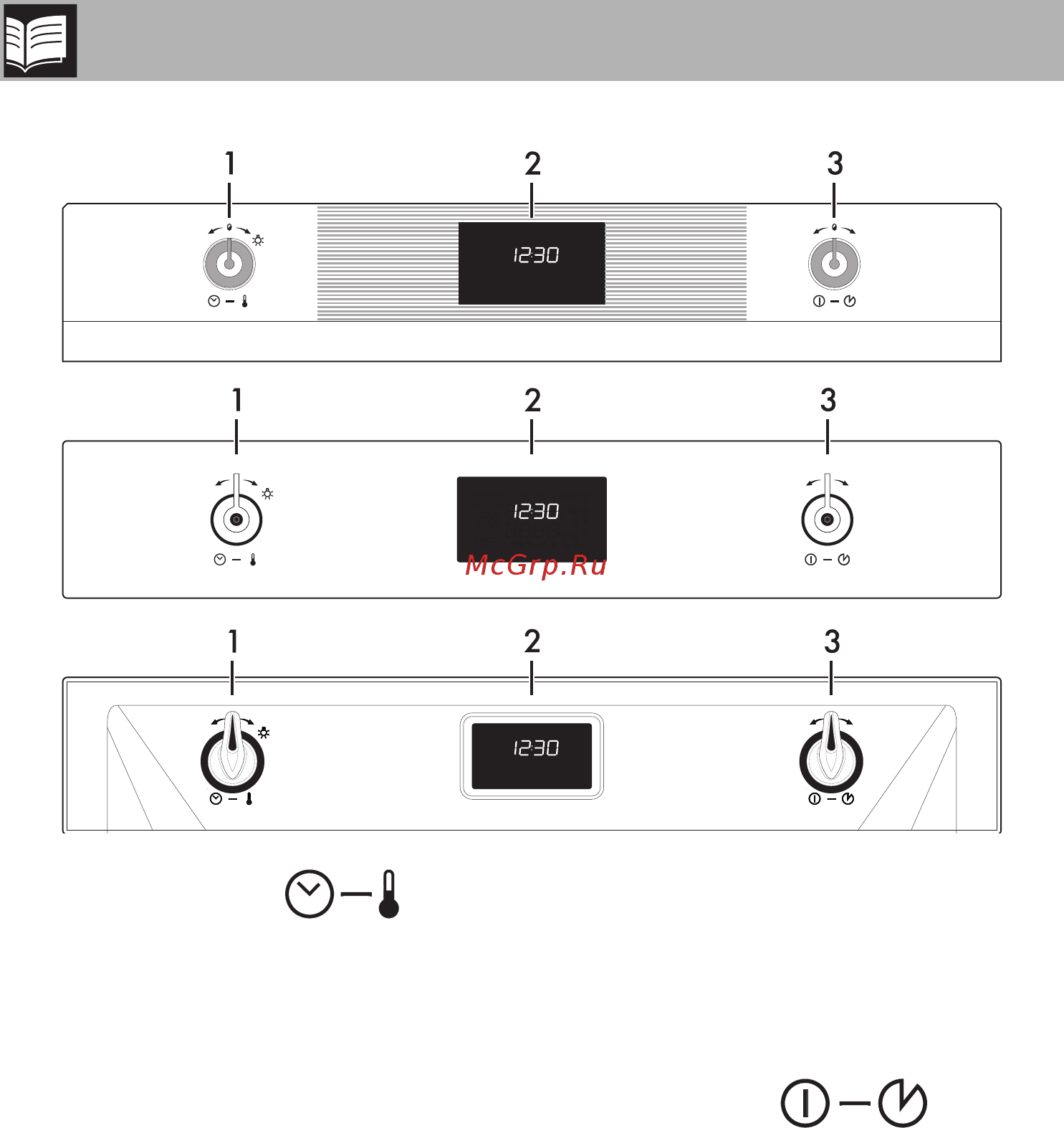 1
2
3
12:30

1
2
3
12:30
McGrp.Ru

1
2
3
12:30